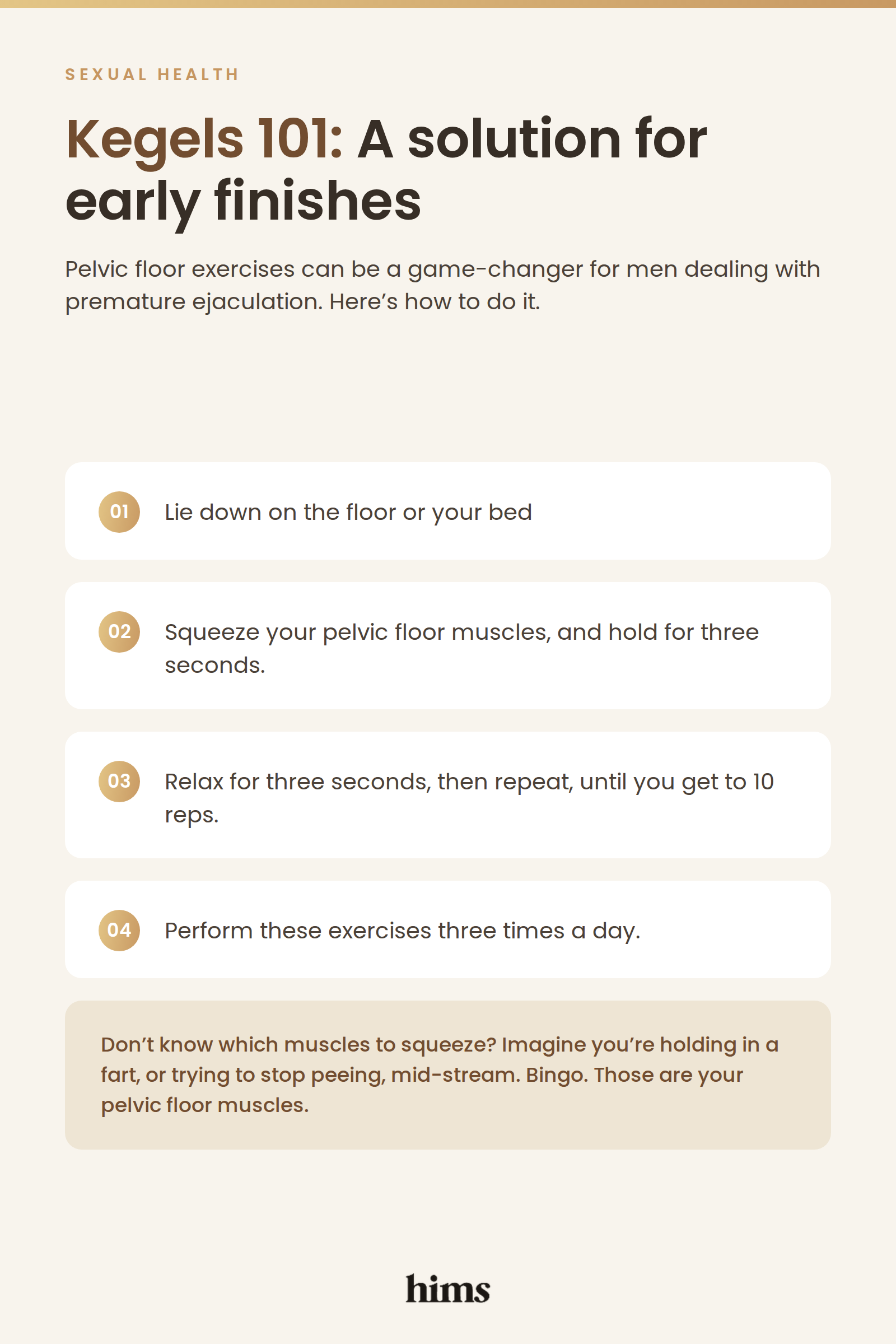 SEXUAL HEALTH

Kegels 101: A solution for early finishes

Pelvic floor exercises can be a game-changer for men dealing with premature ejaculation. Here’s how to do it.

01 Lie down on the floor or your bed

02 Squeeze your pelvic floor muscles, and hold for three seconds.

03 Relax for three seconds, then repeat, until you get to 10 reps.

04 Perform these exercises three times a day.

Don’t know which muscles to squeeze? Imagine you’re holding in a fart, or trying to stop peeing, mid-stream. Bingo. Those are your pelvic floor muscles.

hims